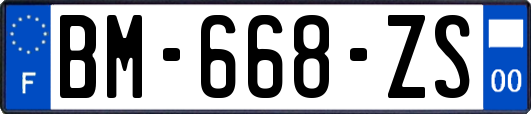 F
BM-668-ZS
00